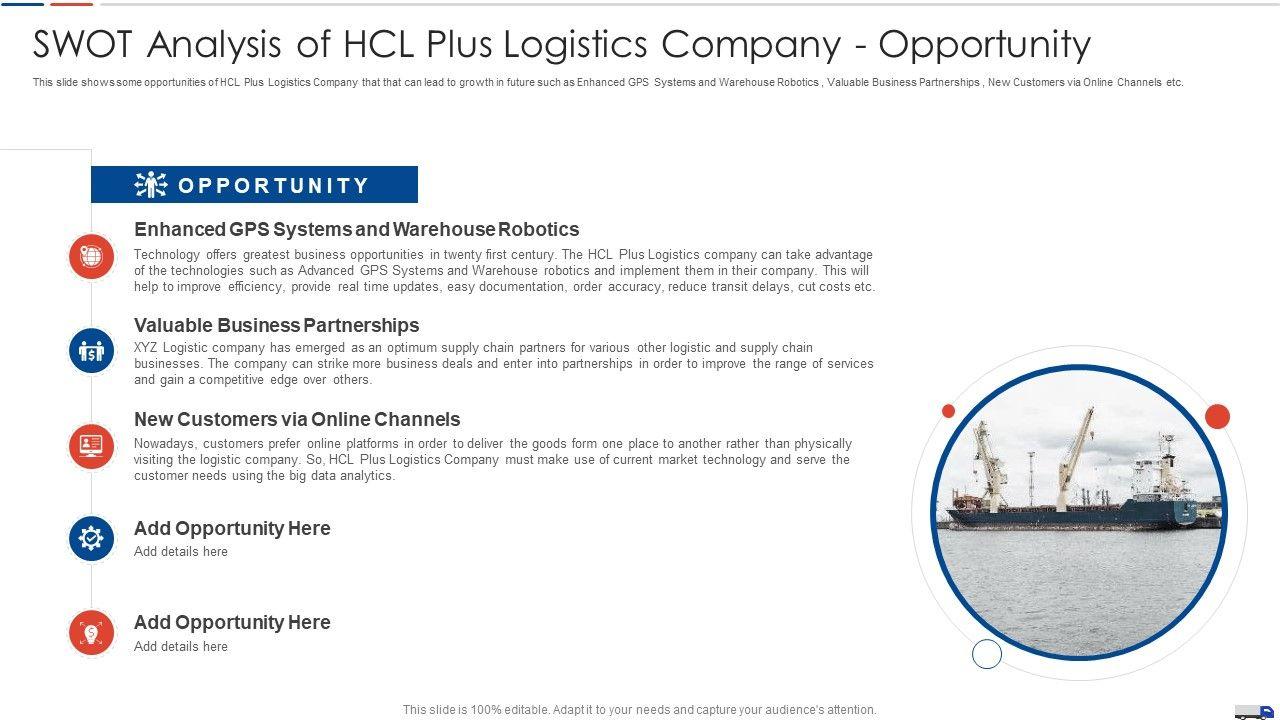 SWOT Analysis of HCL Plus Logistics Company - Opportunity

This slide shows some opportunities of HCL Plus Logistics Company that that can lead to growth in future such as Enhanced GPS Systems and Warehouse Robotics , Valuable Business Partnerships , New Customers via Online Channels etc.

OPPORTUNITY

Enhanced GPS Systems and Warehouse Robotics

Technology offers greatest business opportunities in twenty first century. The HCL Plus Logistics company can take advantage of the technologies such as Advanced GPS Systems and Warehouse robotics and implement them in their company. This will help to improve efficiency, provide real time updates, easy documentation, order accuracy, reduce transit delays, cut costs etc.

Valuable Business Partnerships

XYZ Logistic company has emerged as an optimum supply chain partners for various other logistic and supply chain businesses. The company can strike more business deals and enter into partnerships in order to improve the range of services and gain a competitive edge over others.

New Customers via Online Channels

Nowadays, customers prefer online platforms in order to deliver the goods form one place to another rather than physically visiting the logistic company. So, HCL Plus Logistics Company must make use of current market technology and serve the customer needs using the big data analytics.

Add Opportunity Here

Add details here

Add Opportunity Here

Add details here

This slide is 100% editable. Adapt it to your needs and capture your audience's attention.